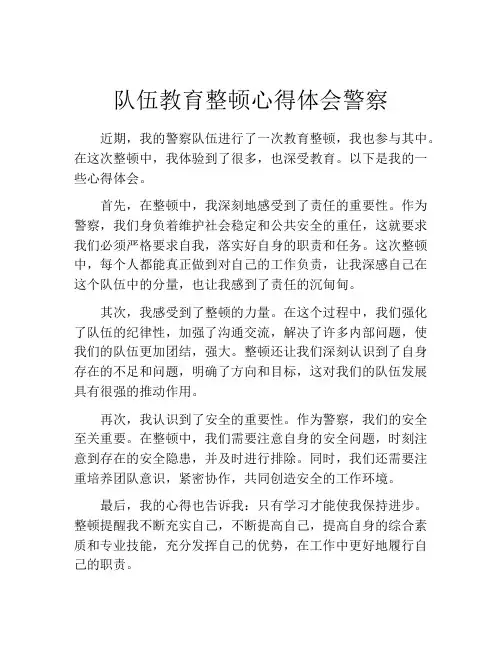 队伍教育整顿心得体会警察

近期，我的警察队伍进行了一次教育整顿，我也参与其中。在这次整顿中，我体验到了很多，也深受教育。以下是我的一些心得体会。

首先，在整顿中，我深刻地感受到了责任的重要性。作为警察，我们身负着维护社会稳定和公共安全的重任，这就要求我们必须严格要求自我，落实好自身的职责和任务。这次整顿中，每个人都能真正做到对自己的工作负责，让我深感自己在这个队伍中的分量，也让我感到了责任的沉甸甸。

其次，我感受到了整顿的力量。在这个过程中，我们强化了队伍的纪律性，加强了沟通交流，解决了许多内部问题，使我们的队伍更加团结，强大。整顿还让我们深刻认识到了自身存在的不足和问题，明确了方向和目标，这对我们的队伍发展具有很强的推动作用。

再次，我认识到了安全的重要性。作为警察，我们的安全至关重要。在整顿中，我们需要注意自身的安全问题，时刻注意到存在的安全隐患，并及时进行排除。同时，我们还需要注重培养团队意识，紧密协作，共同创造安全的工作环境。

最后，我的心得也告诉我：只有学习才能使我保持进步。整顿提醒我不断充实自己，不断提高自己，提高自身的综合素质和专业技能，充分发挥自己的优势，在工作中更好地履行自己的职责。